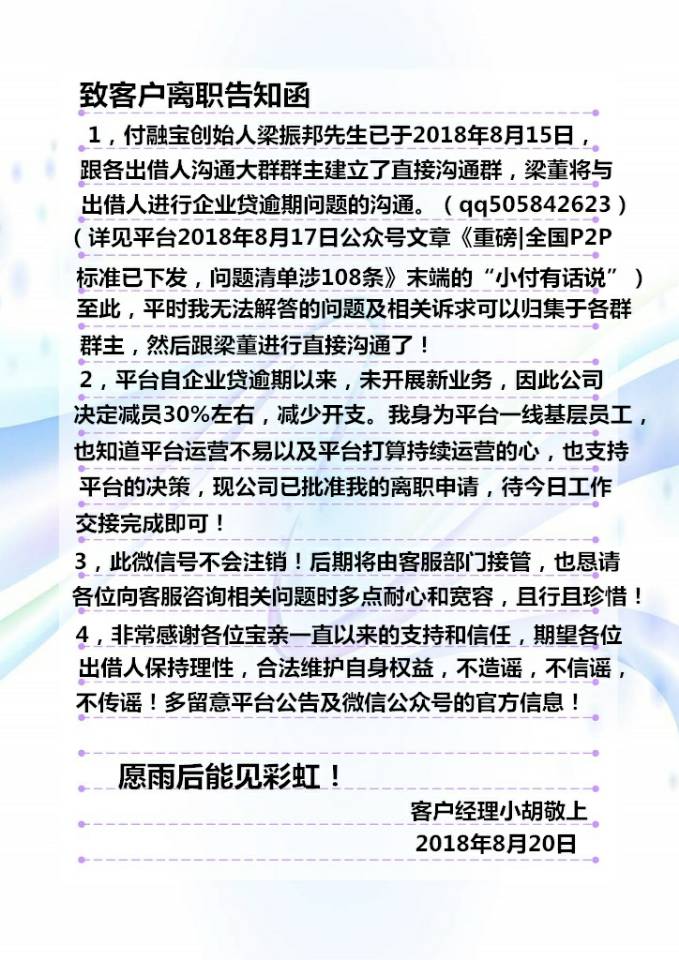 致客户离职告知函

1，付融宝创始人梁振邦先生已于2018年8月15日，跟各出借人沟通大群群主建立了直接沟通群，梁董将与出借人进行企业贷逾期问题的沟通。（qq505842623）（详见平台2018年8月17日公众号文章《重磅|全国P2P标准已下发，问题清单涉108条》末端的“小付有话说”）至此，平时我无法解答的问题及相关诉求可以归集于各群群主，然后跟梁董进行直接沟通了！

2，平台自企业贷逾期以来，未开展新业务，因此公司决定减员30%左右，减少开支。我身为平台一线基层员工，也知道平台运营不易以及平台打算持续运营的心，也支持平台的决策，现公司已批准我的离职申请，待今日工作交接完成即可！

3，此微信号不会注销！后期将由客服部门接管，也恳请各位向客服咨询相关问题时多点耐心和宽容，且行且珍惜！

4，非常感谢各位宝亲一直以来的支持和信任，期望各位出借人保持理性，合法维护自身权益，不造谣，不信谣，不传谣！多留意平台公告及微信公众号的官方信息！

愿雨后能见彩虹！

客户经理小胡敬上
2018年8月20日